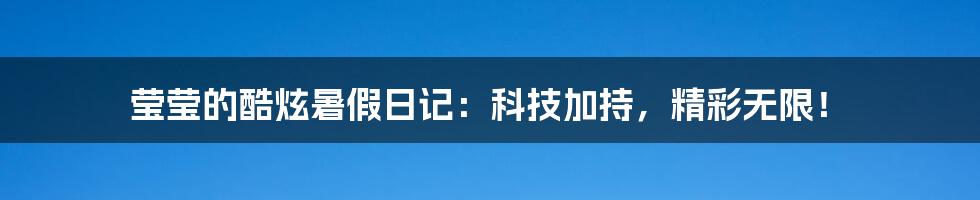 莹莹的酷炫暑假日记：科技加持，精彩无限！